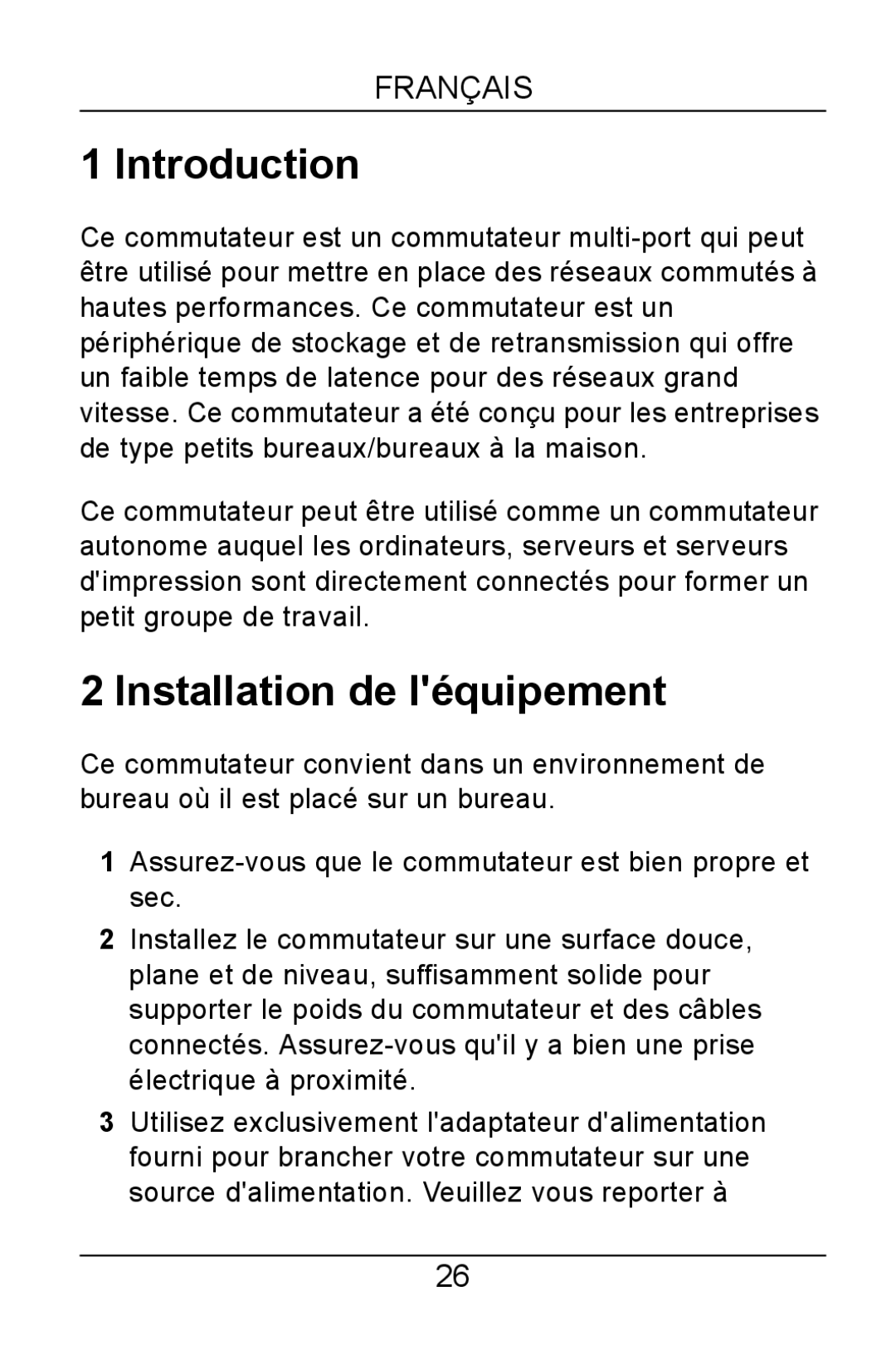 FRANÇAIS

1 Introduction

Ce commutateur est un commutateur multi-port qui peut être utilisé pour mettre en place des réseaux commutés à hautes performances. Ce commutateur est un périphérique de stockage et de retransmission qui offre un faible temps de latence pour des réseaux grand vitesse. Ce commutateur a été conçu pour les entreprises de type petits bureaux/bureaux à la maison.

Ce commutateur peut être utilisé comme un commutateur autonome auquel les ordinateurs, serveurs et serveurs d'impression sont directement connectés pour former un petit groupe de travail.

2 Installation de l'équipement

Ce commutateur convient dans un environnement de bureau où il est placé sur un bureau.

1 Assurez-vous que le commutateur est bien propre et sec.

2 Installez le commutateur sur une surface douce, plane et de niveau, suffisamment solide pour supporter le poids du commutateur et des câbles connectés. Assurez-vous qu'il y a bien une prise électrique à proximité.

3 Utilisez exclusivement l'adaptateur d'alimentation fourni pour brancher votre commutateur sur une source d'alimentation. Veuillez vous reporter à

26